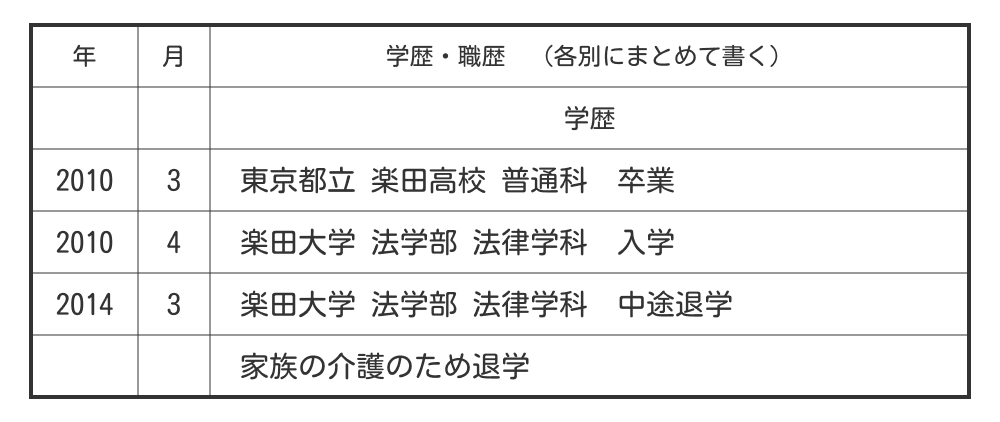 | 年 | 月 | 学歴・職歴　（各別にまとめて書く） |
|---|---|---|
| | | 学歴 |
| 2010 | 3 | 東京都立 楽田高校 普通科　卒業 |
| 2010 | 4 | 楽田大学 法学部 法律学科　入学 |
| 2014 | 3 | 楽田大学 法学部 法律学科　中途退学 |
| | | 家族の介護のため退学 |